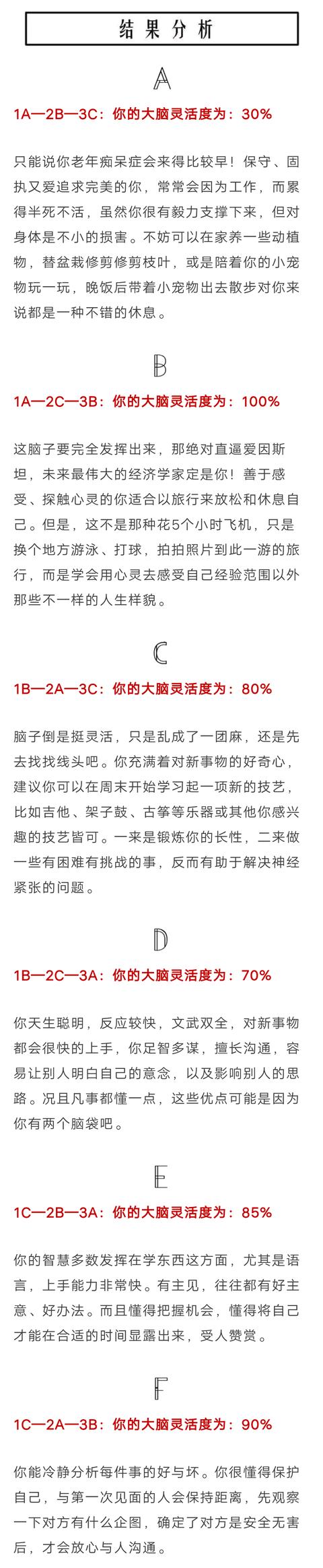 结果分析

A

1A—2B—3C：你的大脑灵活度为：30%

只能说你老年痴呆症会来得比较早！保守、固执又爱追求完美的你，常常会因为工作，而累得半死不活，虽然你很有毅力支撑下来，但对身体是不小的损害。不妨可以在家养一些动植物，替盆栽修剪修剪枝叶，或是陪着你的小宠物玩一玩，晚饭后带着小宠物出去散步对你来说都是一种不错的休息。

B

1A—2C—3B：你的大脑灵活度为：100%

这脑子要完全发挥出来，那绝对直逼爱因斯坦，未来最伟大的经济学家定是你！善于感受、探触心灵的你适合以旅行来放松和休息自己。但是，这不是那种花5个小时飞机，只是换个地方游泳、打球，拍拍照片到此一游的旅行，而是学会用心灵去感受自己经验范围以外那些不一样的人生样貌。

C

1B—2A—3C：你的大脑灵活度为：80%

脑子倒是挺灵活，只是乱成了一团麻，还是先去找找线头吧。你充满着对新事物的好奇心，建议你可以在周末开始学习起一项新的技艺，比如吉他、架子鼓、古筝等乐器或其他你感兴趣的技艺皆可。一来是锻炼你的长性，二来做一些有困难有挑战的事，反而有助于解决神经紧张的问题。

D

1B—2C—3A：你的大脑灵活度为：70%

你天生聪明，反应较快，文武双全，对新事物都会很快的上手，你足智多谋，擅长沟通，容易让别人明白自己的意念，以及影响别人的思路。况且凡事都懂一点，这些优点可能是因为你有两个脑袋吧。

E

1C—2B—3A：你的大脑灵活度为：85%

你的智慧多数发挥在学东西这方面，尤其是语言，上手能力非常快。有主见，往往都有好主意、好办法。而且懂得把握机会，懂得将自己才能在合适的时间显露出来，受人赞赏。

F

1C—2A—3B：你的大脑灵活度为：90%

你能冷静分析每件事的好与坏。你很懂得保护自己，与第一次见面的人会保持距离，先观察一下对方有什么企图，确定了对方是安全无害后，才会放心与人沟通。